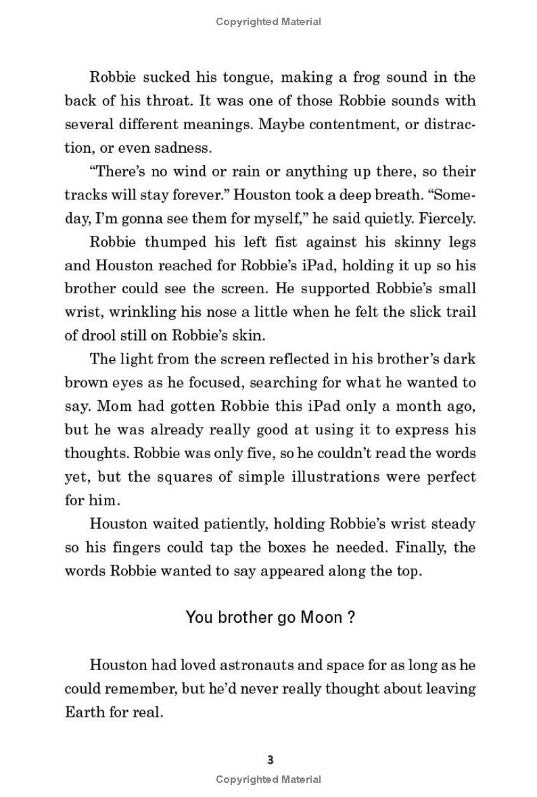 Copyrighted Material

Robbie sucked his tongue, making a frog sound in the back of his throat. It was one of those Robbie sounds with several different meanings. Maybe contentment, or distraction, or even sadness.

"There's no wind or rain or anything up there, so their tracks will stay forever." Houston took a deep breath. "Someday, I'm gonna see them for myself," he said quietly. Fiercely.

Robbie thumped his left fist against his skinny legs and Houston reached for Robbie's iPad, holding it up so his brother could see the screen. He supported Robbie's small wrist, wrinkling his nose a little when he felt the slick trail of drool still on Robbie's skin.

The light from the screen reflected in his brother's dark brown eyes as he focused, searching for what he wanted to say. Mom had gotten Robbie this iPad only a month ago, but he was already really good at using it to express his thoughts. Robbie was only five, so he couldn't read the words yet, but the squares of simple illustrations were perfect for him.

Houston waited patiently, holding Robbie's wrist steady so his fingers could tap the boxes he needed. Finally, the words Robbie wanted to say appeared along the top.

You brother go Moon ?

Houston had loved astronauts and space for as long as he could remember, but he'd never really thought about leaving Earth for real.

3

Copyrighted Material